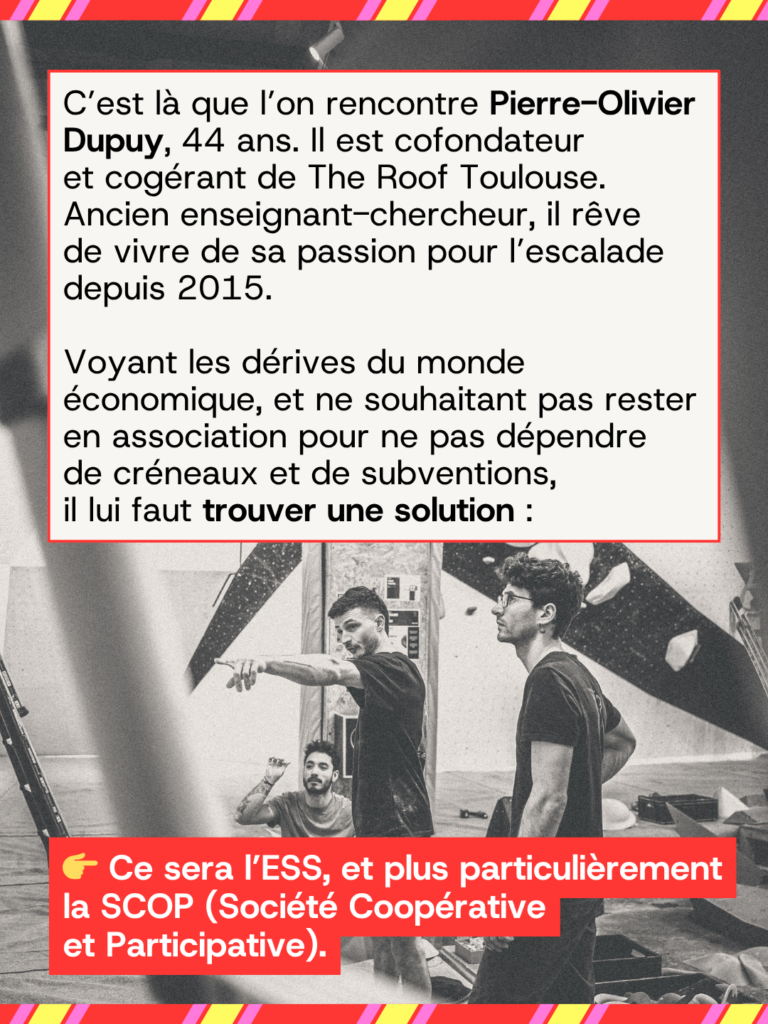 C'est là que l'on rencontre Pierre-Olivier Dupuy, 44 ans. Il est cofondateur et cogérant de The Roof Toulouse. Ancien enseignant-chercheur, il rêve de vivre de sa passion pour l'escalade depuis 2015.

Voyant les dérives du monde économique, et ne souhaitant pas rester en association pour ne pas dépendre de créneaux et de subventions, il lui faut trouver une solution :

👉 Ce sera l'ESS, et plus particulièrement la SCOP (Société Coopérative et Participative).